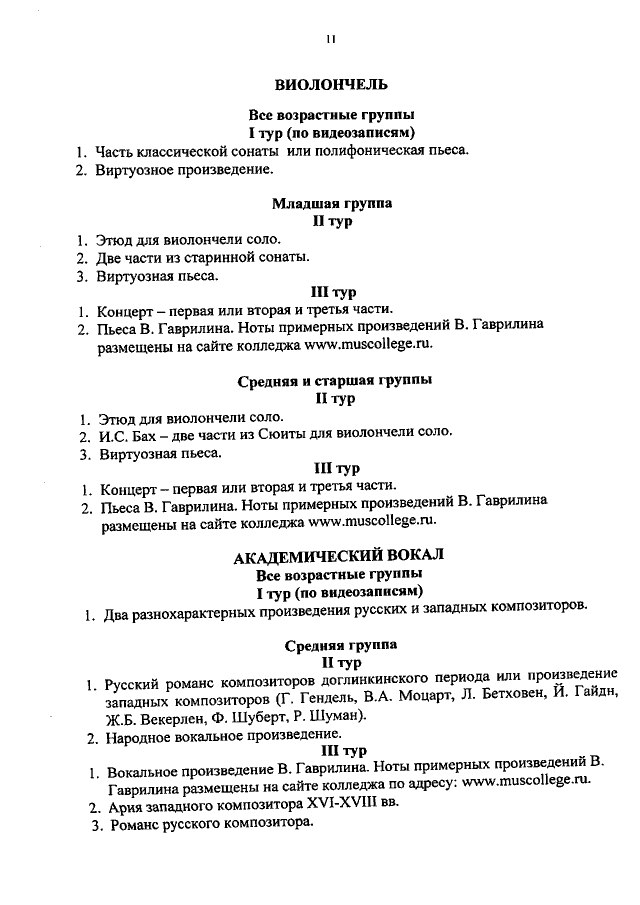 11

ВИОЛОНЧЕЛЬ

Все возрастные группы
I тур (по видеозаписям)

1. Часть классической сонаты или полифоническая пьеса.
2. Виртуозное произведение.

Младшая группа
II тур

1. Этюд для виолончели соло.
2. Две части из старинной сонаты.
3. Виртуозная пьеса.

III тур

1. Концерт – первая или вторая и третья части.
2. Пьеса В. Гаврилина. Ноты примерных произведений В. Гаврилина размещены на сайте колледжа www.muscollege.ru.

Средняя и старшая группы
II тур

1. Этюд для виолончели соло.
2. И.С. Бах – две части из Сюиты для виолончели соло.
3. Виртуозная пьеса.

III тур

1. Концерт – первая или вторая и третья части.
2. Пьеса В. Гаврилина. Ноты примерных произведений В. Гаврилина размещены на сайте колледжа www.muscollege.ru.

АКАДЕМИЧЕСКИЙ ВОКАЛ
Все возрастные группы
I тур (по видеозаписям)

1. Два разнохарактерных произведения русских и западных композиторов.

Средняя группа
II тур

1. Русский романс композиторов доглинкинского периода или произведение западных композиторов (Г. Гендель, В.А. Моцарт, Л. Бетховен, Й. Гайдн, Ж.Б. Векерлен, Ф. Шуберт, Р. Шуман).
2. Народное вокальное произведение.

III тур

1. Вокальное произведение В. Гаврилина. Ноты примерных произведений В. Гаврилина размещены на сайте колледжа по адресу: www.muscollege.ru.
2. Ария западного композитора XVI-XVIII вв.
3. Романс русского композитора.